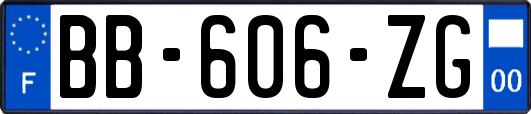 F

BB-606-ZG

00